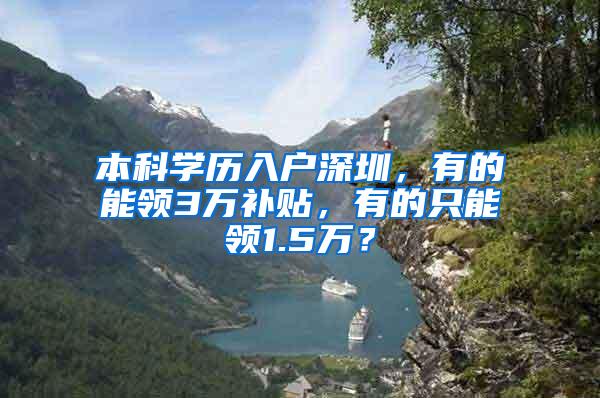 本科学历入户深圳，有的能领3万补贴，有的只能领1.5万？